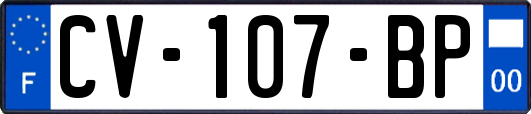 F
CV-107-BP
00